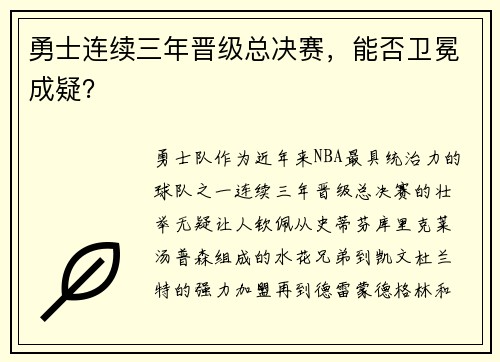 勇士连续三年晋级总决赛，能否卫冕成疑？

勇士队作为近年来NBA最具统治力的球队之一连续三年晋级总决赛的壮举无疑让人钦佩从史蒂芬库里克莱汤普森组成的水花兄弟到凯文杜兰特的强力加盟再到德雷蒙德格林和